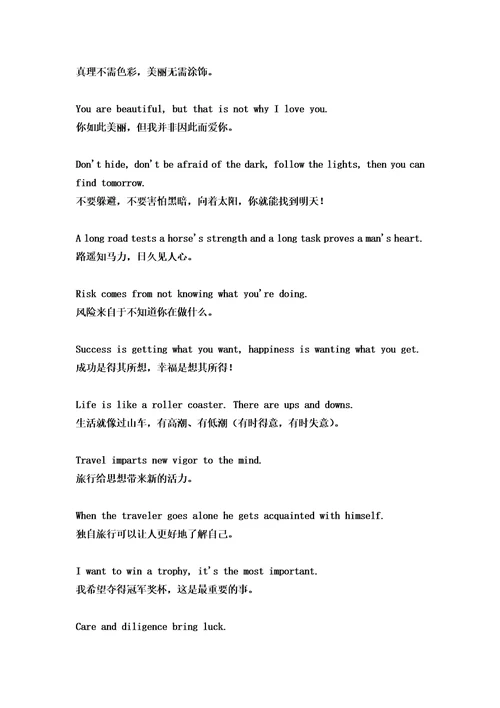 真理不需色彩，美丽无需涂饰。

You are beautiful, but that is not why I love you.
你如此美丽，但我并非因此而爱你。

Don't hide, don't be afraid of the dark, follow the lights, then you can find tomorrow.
不要躲避，不要害怕黑暗，向着太阳，你就能找到明天！

A long road tests a horse's strength and a long task proves a man's heart.
路遥知马力，日久见人心。

Risk comes from not knowing what you're doing.
风险来自于不知道你在做什么。

Success is getting what you want, happiness is wanting what you get.
成功是得其所想，幸福是想其所得！

Life is like a roller coaster. There are ups and downs.
生活就像过山车，有高潮、有低潮（有时得意，有时失意）。

Travel imparts new vigor to the mind.
旅行给思想带来新的活力。

When the traveler goes alone he gets acquainted with himself.
独自旅行可以让人更好地了解自己。

I want to win a trophy, it's the most important.
我希望夺得冠军奖杯，这是最重要的事。

Care and diligence bring luck.